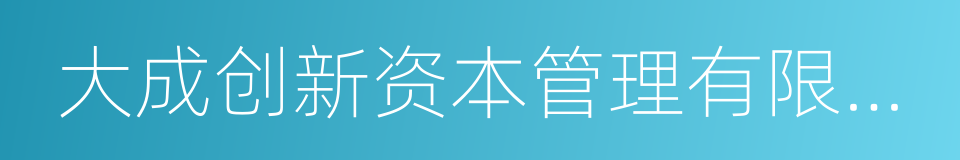 大成创新资本管理有限...